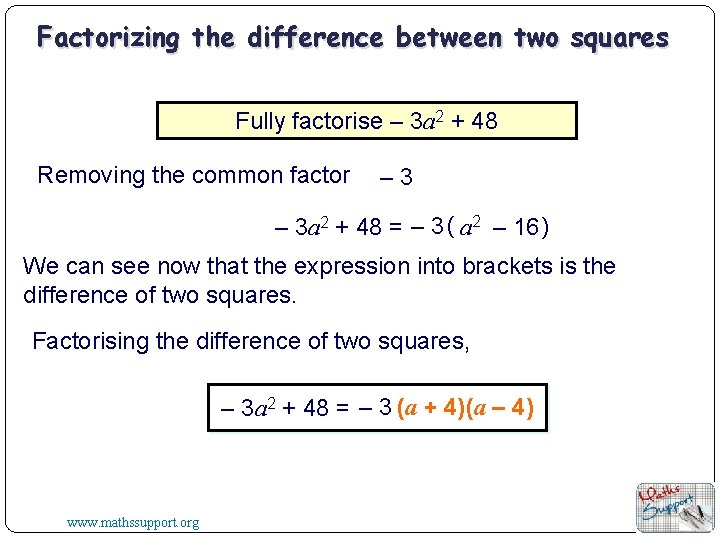 Factorizing the difference between two squares

Fully factorise $-3a^2 + 48$

Removing the common factor $-3$

$-3a^2 + 48 = -3(a^2 - 16)$

We can see now that the expression into brackets is the difference of two squares.

Factorising the difference of two squares,

$-3a^2 + 48 = -3(a + 4)(a - 4)$

www.mathssupport.org

Maths Support